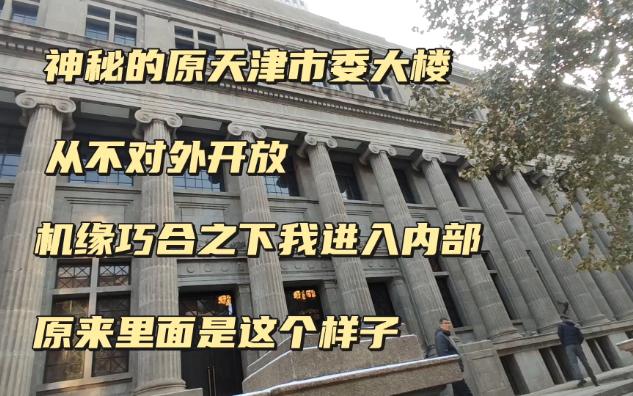 神秘的原天津市委大楼

从不对外开放

机缘巧合之下我进入内部

原来里面是这个样子